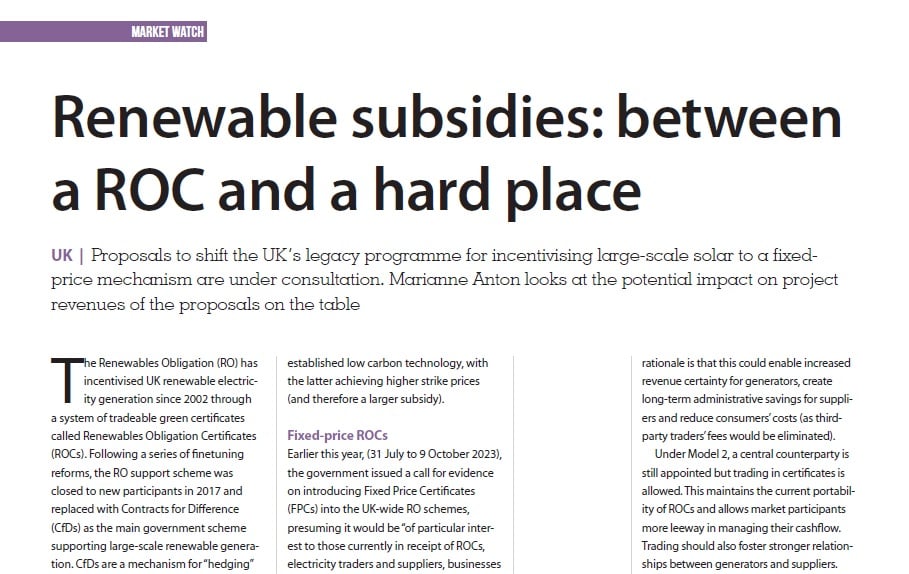 MARKET WATCH

Renewable subsidies: between a ROC and a hard place

UK | Proposals to shift the UK's legacy programme for incentivising large-scale solar to a fixed-price mechanism are under consultation. Marianne Anton looks at the potential impact on project revenues of the proposals on the table

The Renewables Obligation (RO) has incentivised UK renewable electricity generation since 2002 through a system of tradeable green certificates called Renewables Obligation Certificates (ROCs). Following a series of finetuning reforms, the RO support scheme was closed to new participants in 2017 and replaced with Contracts for Difference (CfDs) as the main government scheme supporting large-scale renewable generation. CfDs are a mechanism for "hedging"

established low carbon technology, with the latter achieving higher strike prices (and therefore a larger subsidy).

Fixed-price ROCs

Earlier this year, (31 July to 9 October 2023), the government issued a call for evidence on introducing Fixed Price Certificates (FPCs) into the UK-wide RO schemes, presuming it would be "of particular interest to those currently in receipt of ROCs, electricity traders and suppliers, businesses

rationale is that this could enable increased revenue certainty for generators, create long-term administrative savings for suppliers and reduce consumers' costs (as third-party traders' fees would be eliminated).

Under Model 2, a central counterparty is still appointed but trading in certificates is allowed. This maintains the current portability of ROCs and allows market participants more leeway in managing their cashflow. Trading should also foster stronger relationships between generators and suppliers.